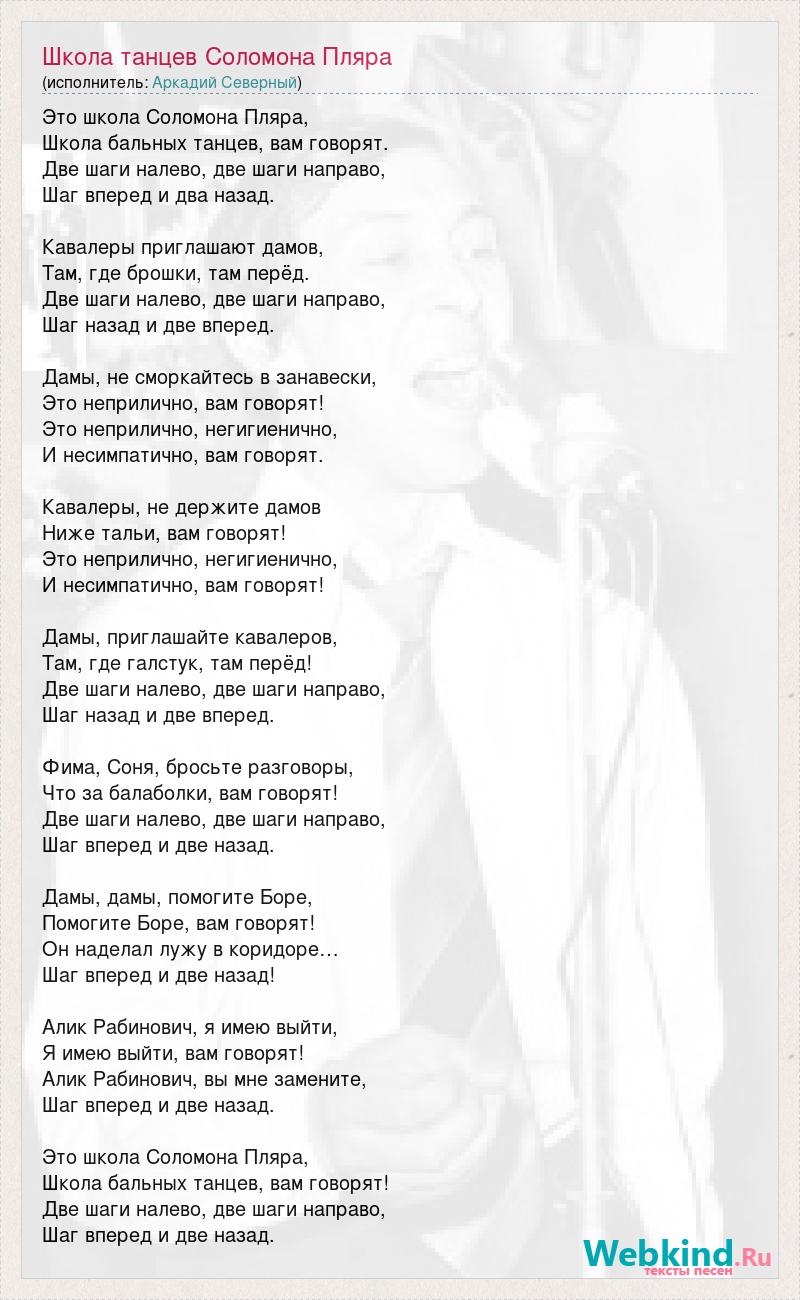 Школа танцев Соломона Пляра
(исполнитель: Аркадий Северный)

Это школа Соломона Пляра,
Школа бальных танцев, вам говорят.
Две шаги налево, две шаги направо,
Шаг вперед и два назад.

Кавалеры приглашают дамов,
Там, где брошки, там перёд.
Две шаги налево, две шаги направо,
Шаг назад и две вперед.

Дамы, не сморкайтесь в занавески,
Это неприлично, вам говорят!
Это неприлично, негигиенично,
И несимпатично, вам говорят.

Кавалеры, не держите дамов
Ниже тальи, вам говорят!
Это неприлично, негигиенично,
И несимпатично, вам говорят!

Дамы, приглашайте кавалеров,
Там, где галстук, там перёд!
Две шаги налево, две шаги направо,
Шаг назад и две вперед.

Фима, Соня, бросьте разговоры,
Что за балаболки, вам говорят!
Две шаги налево, две шаги направо,
Шаг вперед и две назад.

Дамы, дамы, помогите Боре,
Помогите Боре, вам говорят!
Он наделал лужу в коридоре…
Шаг вперед и две назад!

Алик Рабинович, я имею выйти,
Я имею выйти, вам говорят!
Алик Рабинович, вы мне замените,
Шаг вперед и две назад.

Это школа Соломона Пляра,
Школа бальных танцев, вам говорят!
Две шаги налево, две шаги направо,
Шаг вперед и две назад.

Webkind.Ru
тексты песен